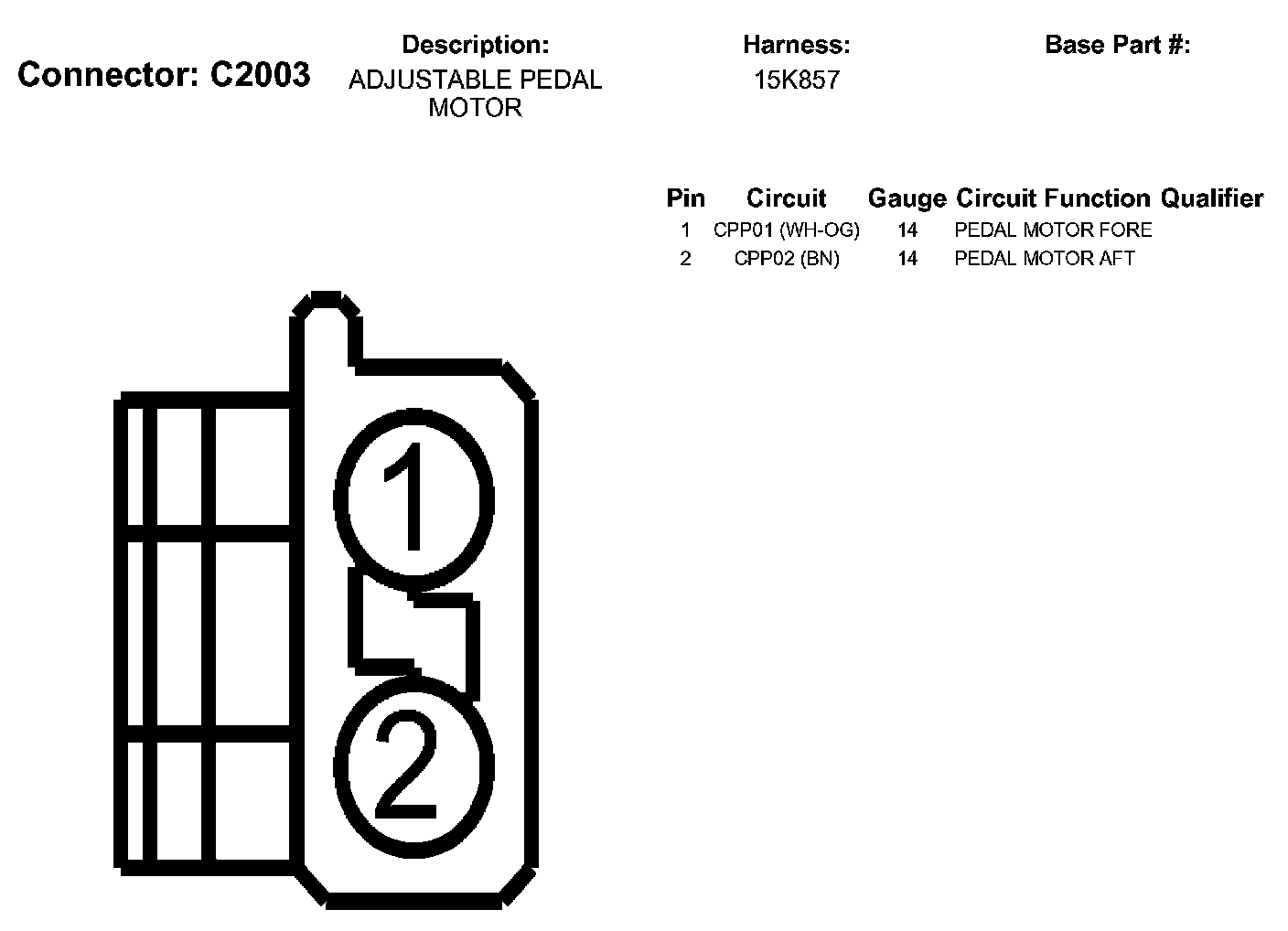 Connector: C2003

Description:
ADJUSTABLE PEDAL MOTOR

Harness:
15K857

Base Part #:

| Pin | Circuit | Gauge | Circuit Function | Qualifier |
|---|---|---|---|---|
| 1 | CPP01 (WH-OG) | 14 | PEDAL MOTOR FORE | |
| 2 | CPP02 (BN) | 14 | PEDAL MOTOR AFT | |

1

2